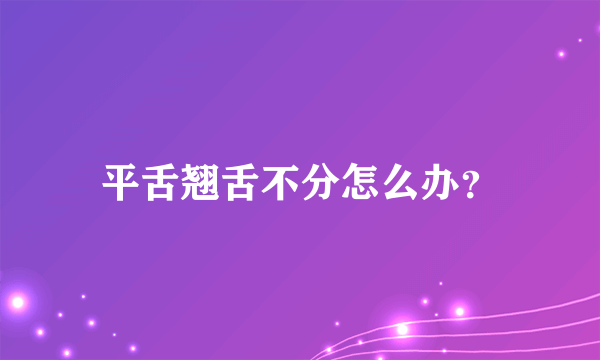 平舌翘舌不分怎么办?